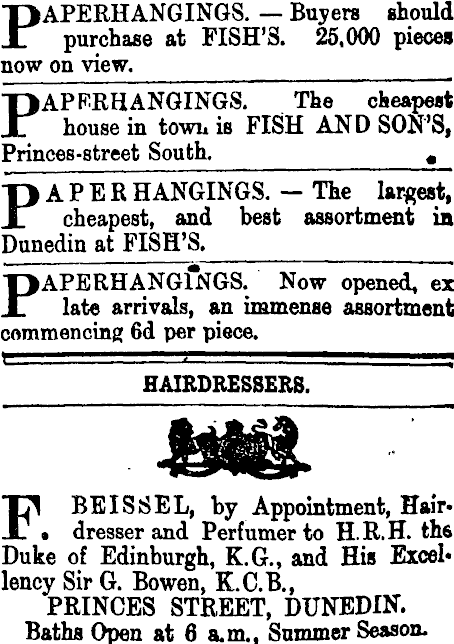 PAPERHANGINGS. — Buyers should purchase at FISH'S. 25,000 pieces now on view.

PAPERHANGINGS. The cheapest house in town is FISH AND SON'S, Princes-street South.

PAPERHANGINGS. — The largest, cheapest, and best assortment in Dunedin at FISH'S.

PAPERHANGINGS. Now opened, ex late arrivals, an immense assortment commencing 6d per piece.

HAIRDRESSERS.

F. BEISSEL, by Appointment, Hairdresser and Perfumer to H.R.H. the Duke of Edinburgh, K.G., and His Excellency Sir G. Bowen, K.C.B.,

PRINCES STREET, DUNEDIN.

Baths Open at 6 a.m., Summer Season.